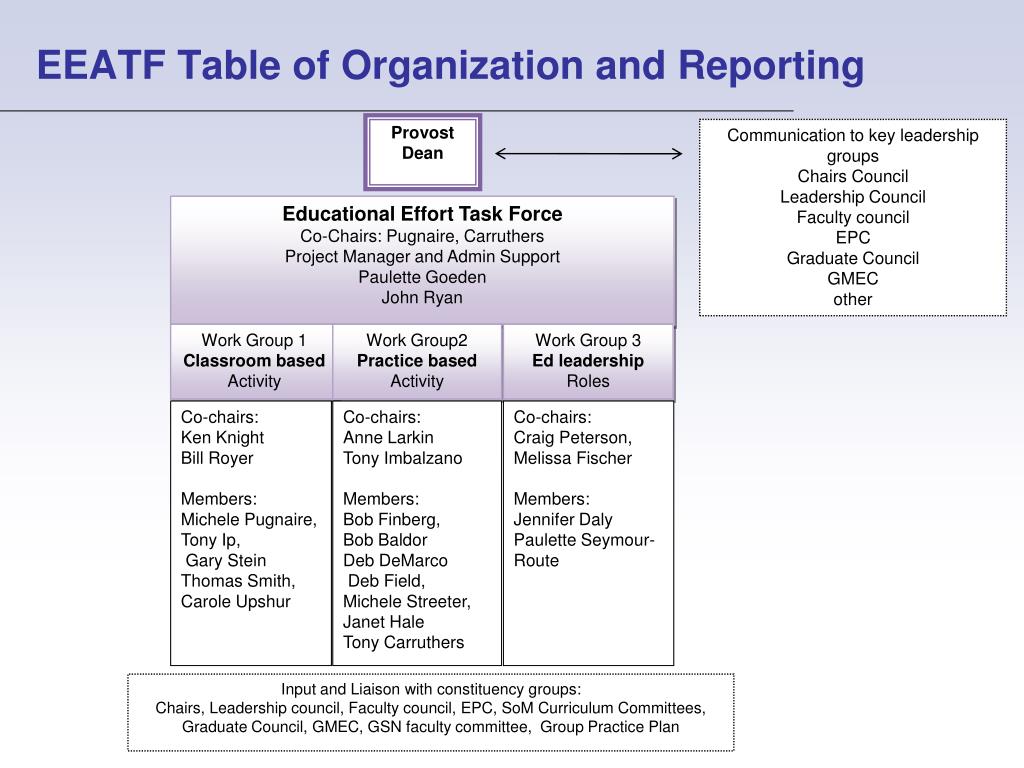 EEATF Table of Organization and Reporting

Provost
Dean

Communication to key leadership groups
Chairs Council
Leadership Council
Faculty council
EPC
Graduate Council
GMEC
other

Educational Effort Task Force
Co-Chairs: Pugnaire, Carruthers
Project Manager and Admin Support
Paulette Goeden
John Ryan

Work Group 1
Classroom based
Activity

Co-chairs:
Ken Knight
Bill Royer

Members:
Michele Pugnaire,
Tony Ip,
Gary Stein
Thomas Smith,
Carole Upshur

Work Group2
Practice based
Activity

Co-chairs:
Anne Larkin
Tony Imbalzano

Members:
Bob Finberg,
Bob Baldor
Deb DeMarco
Deb Field,
Michele Streeter,
Janet Hale
Tony Carruthers

Work Group 3
Ed leadership
Roles

Co-chairs:
Craig Peterson,
Melissa Fischer

Members:
Jennifer Daly
Paulette Seymour-Route

Input and Liaison with constituency groups:
Chairs, Leadership council, Faculty council, EPC, SoM Curriculum Committees, Graduate Council, GMEC, GSN faculty committee, Group Practice Plan